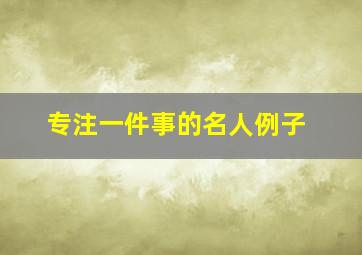 专注一件事的名人例子